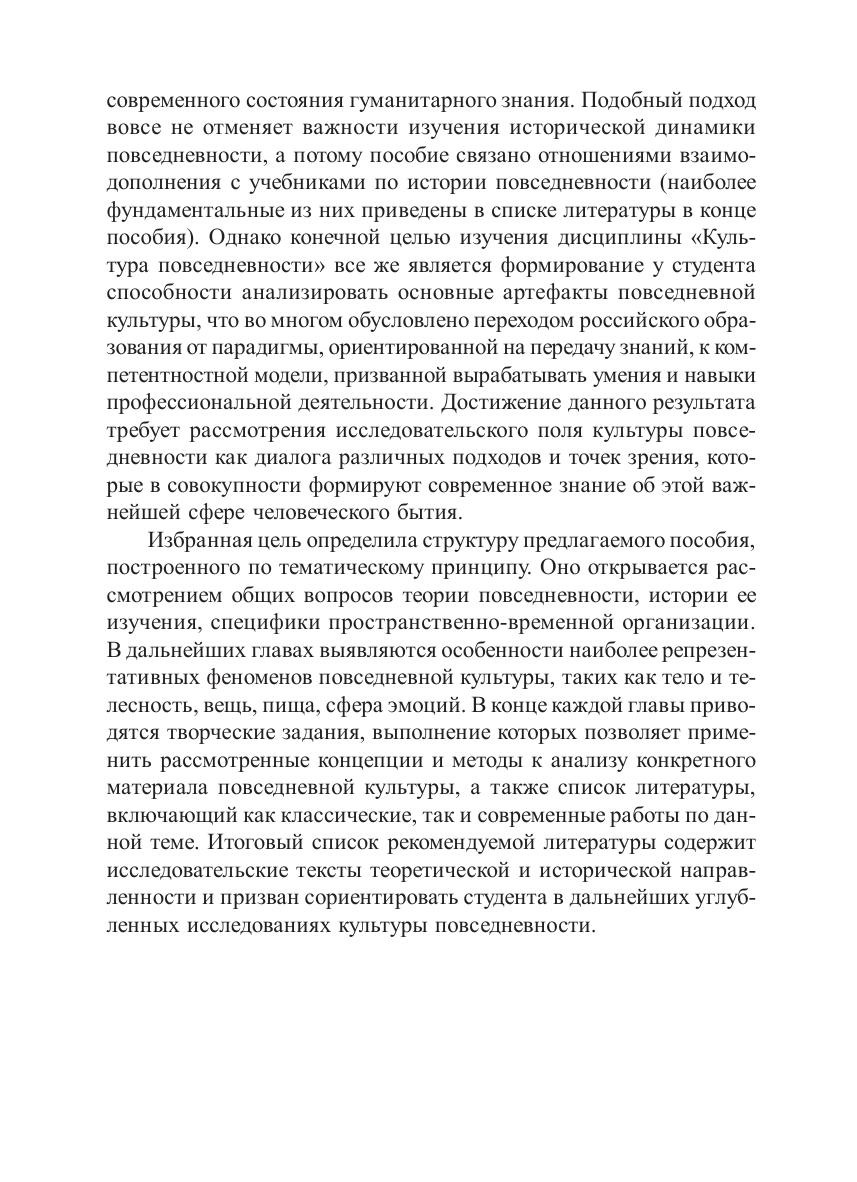 современного состояния гуманитарного знания. Подобный подход вовсе не отменяет важности изучения исторической динамики повседневности, а потому пособие связано отношениями взаимодополнения с учебниками по истории повседневности (наиболее фундаментальные из них приведены в списке литературы в конце пособия). Однако конечной целью изучения дисциплины «Культура повседневности» все же является формирование у студента способности анализировать основные артефакты повседневной культуры, что во многом обусловлено переходом российского образования от парадигмы, ориентированной на передачу знаний, к компетентностной модели, призванной вырабатывать умения и навыки профессиональной деятельности. Достижение данного результата требует рассмотрения исследовательского поля культуры повседневности как диалога различных подходов и точек зрения, которые в совокупности формируют современное знание об этой важнейшей сфере человеческого бытия.

Избранная цель определила структуру предлагаемого пособия, построенного по тематическому принципу. Оно открывается рассмотрением общих вопросов теории повседневности, истории ее изучения, специфики пространственно-временной организации. В дальнейших главах выявляются особенности наиболее репрезентативных феноменов повседневной культуры, таких как тело и телесность, вещь, пища, сфера эмоций. В конце каждой главы приводятся творческие задания, выполнение которых позволяет применить рассмотренные концепции и методы к анализу конкретного материала повседневной культуры, а также список литературы, включающий как классические, так и современные работы по данной теме. Итоговый список рекомендуемой литературы содержит исследовательские тексты теоретической и исторической направленности и призван сориентировать студента в дальнейших углубленных исследованиях культуры повседневности.